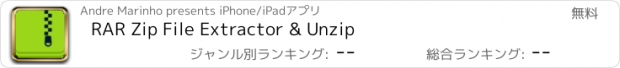 Andre Marinho presents iPhone/iPadアプリ
無料
RAR Zip File Extractor & Unzip
ジャンル別ランキング: --
総合ランキング: --